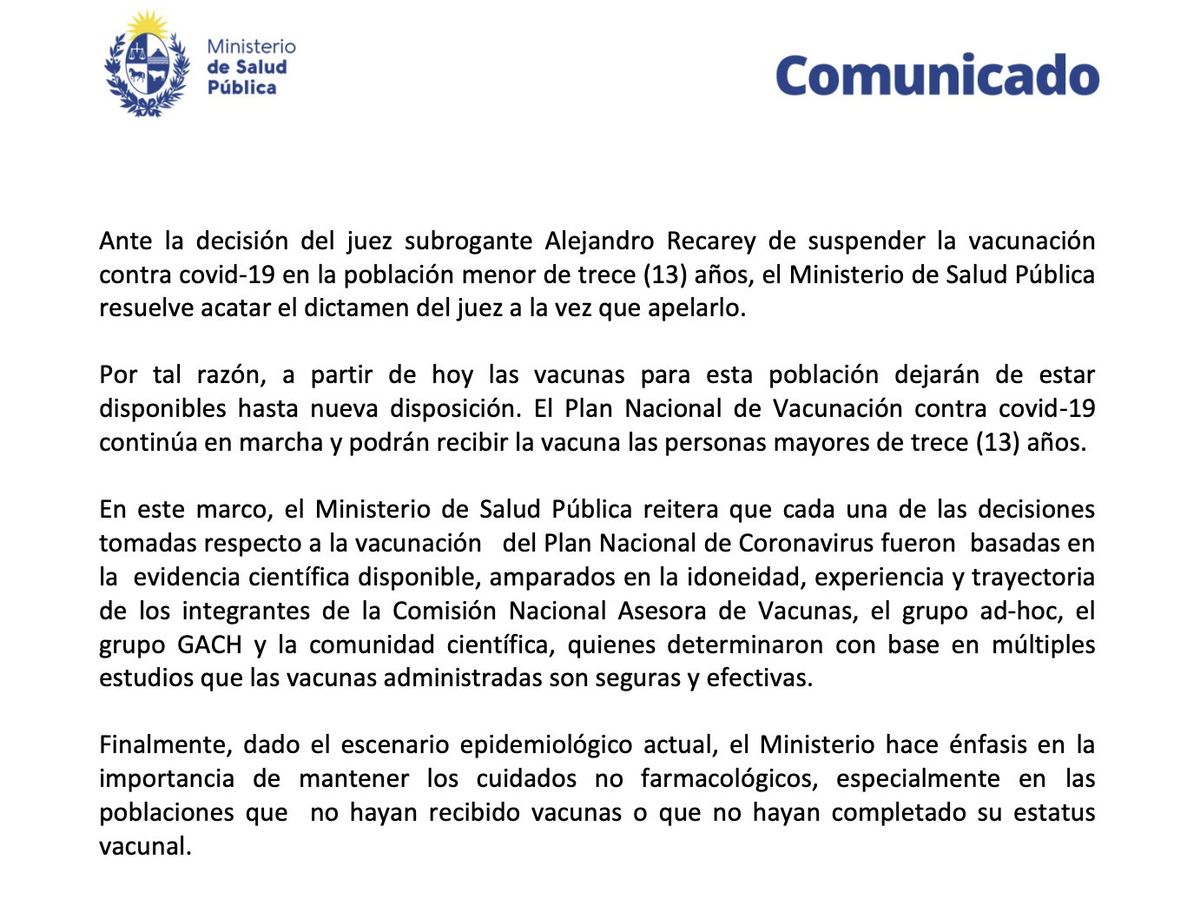 Ministerio de Salud Pública

Comunicado

Ante la decisión del juez subrogante Alejandro Recarey de suspender la vacunación contra covid-19 en la población menor de trece (13) años, el Ministerio de Salud Pública resuelve acatar el dictamen del juez a la vez que apelarlo.

Por tal razón, a partir de hoy las vacunas para esta población dejarán de estar disponibles hasta nueva disposición. El Plan Nacional de Vacunación contra covid-19 continúa en marcha y podrán recibir la vacuna las personas mayores de trece (13) años.

En este marco, el Ministerio de Salud Pública reitera que cada una de las decisiones tomadas respecto a la vacunación del Plan Nacional de Coronavirus fueron basadas en la evidencia científica disponible, amparados en la idoneidad, experiencia y trayectoria de los integrantes de la Comisión Nacional Asesora de Vacunas, el grupo ad-hoc, el grupo GACH y la comunidad científica, quienes determinaron con base en múltiples estudios que las vacunas administradas son seguras y efectivas.

Finalmente, dado el escenario epidemiológico actual, el Ministerio hace énfasis en la importancia de mantener los cuidados no farmacológicos, especialmente en las poblaciones que no hayan recibido vacunas o que no hayan completado su estatus vacunal.